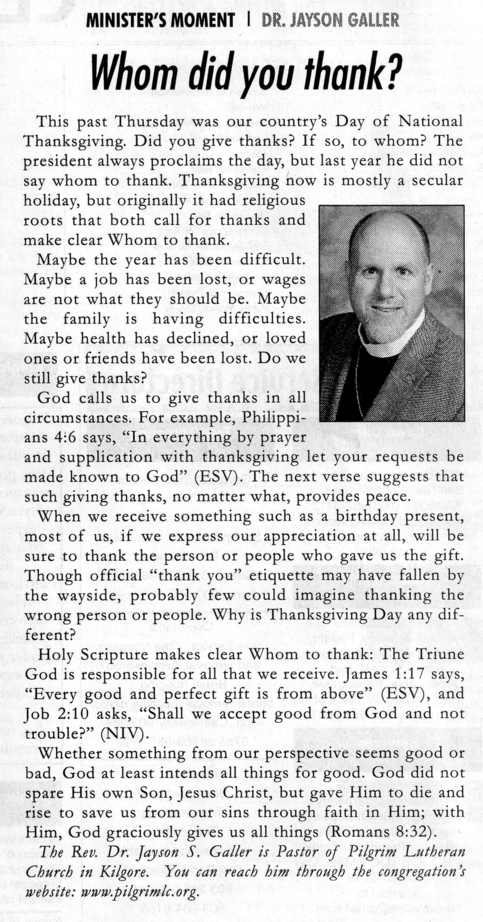 MINISTER'S MOMENT | DR. JAYSON GALLER

Whom did you thank?

This past Thursday was our country's Day of National Thanksgiving. Did you give thanks? If so, to whom? The president always proclaims the day, but last year he did not say whom to thank. Thanksgiving now is mostly a secular holiday, but originally it had religious roots that both call for thanks and make clear Whom to thank.

Maybe the year has been difficult. Maybe a job has been lost, or wages are not what they should be. Maybe the family is having difficulties. Maybe health has declined, or loved ones or friends have been lost. Do we still give thanks?

God calls us to give thanks in all circumstances. For example, Philippians 4:6 says, "In everything by prayer and supplication with thanksgiving let your requests be made known to God" (ESV). The next verse suggests that such giving thanks, no matter what, provides peace.

When we receive something such as a birthday present, most of us, if we express our appreciation at all, will be sure to thank the person or people who gave us the gift. Though official "thank you" etiquette may have fallen by the wayside, probably few could imagine thanking the wrong person or people. Why is Thanksgiving Day any different?

Holy Scripture makes clear Whom to thank: The Triune God is responsible for all that we receive. James 1:17 says, "Every good and perfect gift is from above" (ESV), and Job 2:10 asks, "Shall we accept good from God and not trouble?" (NIV).

Whether something from our perspective seems good or bad, God at least intends all things for good. God did not spare His own Son, Jesus Christ, but gave Him to die and rise to save us from our sins through faith in Him; with Him, God graciously gives us all things (Romans 8:32).

The Rev. Dr. Jayson S. Galler is Pastor of Pilgrim Lutheran Church in Kilgore. You can reach him through the congregation's website: www.pilgrimlc.org.